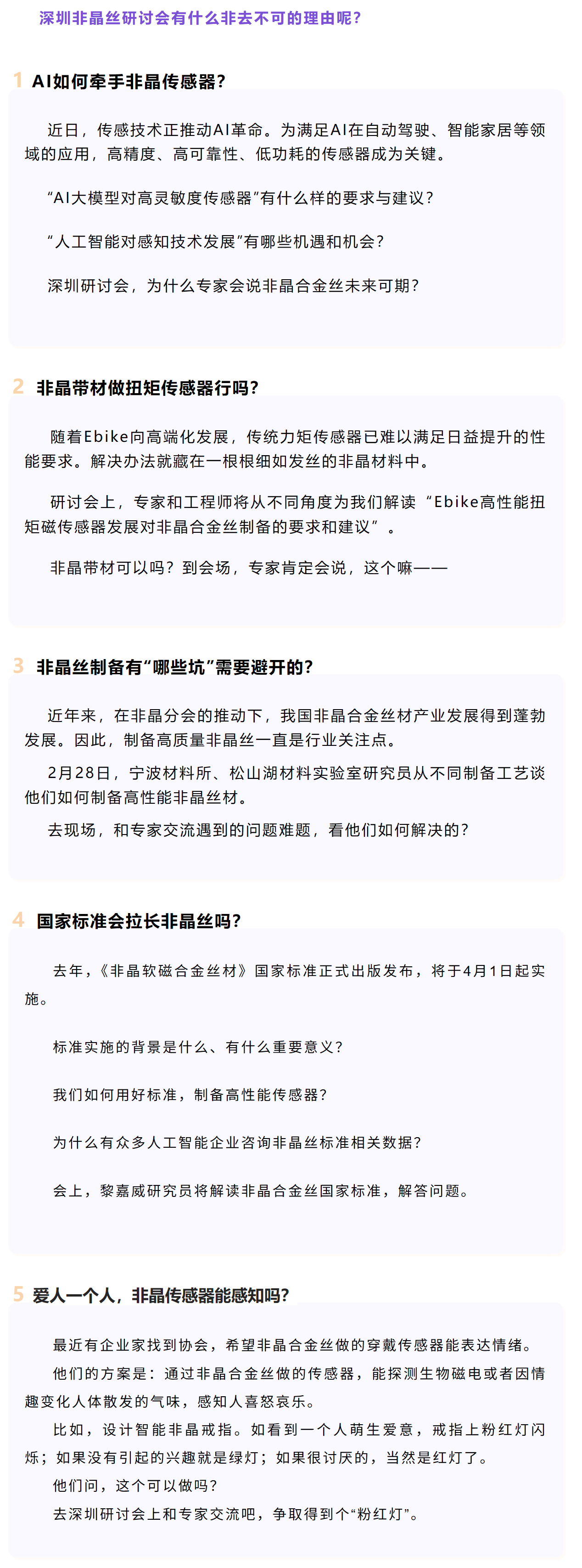 深圳非晶丝研讨会有什么非去不可的理由呢？

1 AI如何牵手非晶传感器？

近日，传感技术正推动AI革命。为满足AI在自动驾驶、智能家居等领域的应用，高精度、高可靠性、低功耗的传感器成为关键。

“AI大模型对高灵敏度传感器”有什么样的要求与建议？

“人工智能对感知技术发展”有哪些机遇和机会？

深圳研讨会，为什么专家会说非晶合金丝未来可期？

2 非晶带材做扭矩传感器行吗？

随着Ebike向高端化发展，传统力矩传感器已难以满足日益提升的性能要求。解决办法就藏在一根根细如发丝的非晶材料中。

研讨会上，专家和工程师将从不同角度为我们解读“Ebike高性能扭矩磁传感器发展对非晶合金丝制备的要求和建议”。

非晶带材可以吗？到会场，专家肯定会说，这个嘛——

3 非晶丝制备有“哪些坑”需要避开的？

近年来，在非晶分会的推动下，我国非晶合金丝材产业发展得到蓬勃发展。因此，制备高质量非晶丝一直是行业关注点。

2月28日，宁波材料所、松山湖材料实验室研究员从不同制备工艺谈他们如何制备高性能非晶丝材。

去现场，和专家交流遇到的问题难题，看他们如何解决的？

4 国家标准会拉长非晶丝吗？

去年，《非晶软磁合金丝材》国家标准正式出版发布，将于4月1日起实施。

标准实施的背景是什么、有什么重要意义？

我们如何用好标准，制备高性能传感器？

为什么有众多人工智能企业咨询非晶丝标准相关数据？

会上，黎嘉威研究员将解读非晶合金丝国家标准，解答问题。

5 爱人一个人，非晶传感器能感知吗？

最近有企业家找到协会，希望非晶合金丝做的穿戴传感器能表达情绪。

他们的方案是：通过非晶合金丝做的传感器，能探测生物磁电或者因情趣变化人体散发的气味，感知人喜怒哀乐。

比如，设计智能非晶戒指。如看到一个人萌生爱意，戒指上粉红灯闪烁；如果没有引起的兴趣就是绿灯；如果很讨厌的，当然是红灯了。

他们问，这个可以做吗？

去深圳研讨会上和专家交流吧，争取得到个“粉红灯”。